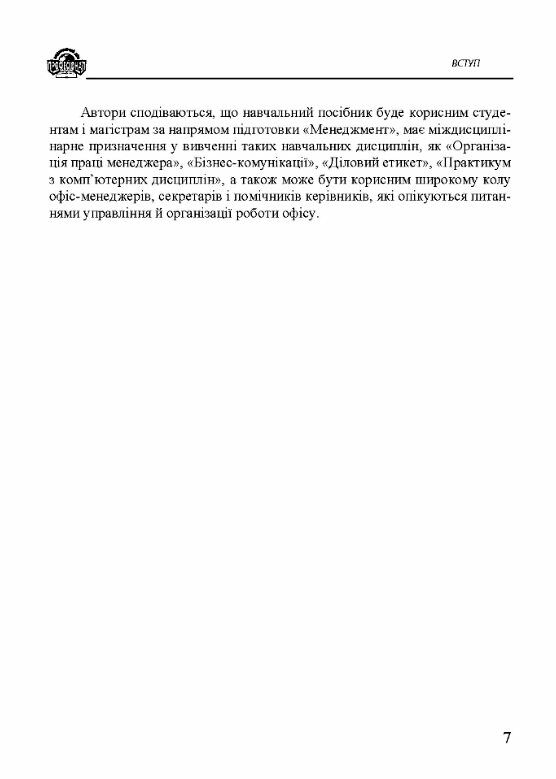 ВСТУП

Автори сподіваються, що навчальний посібник буде корисним студентам і магістрам за напрямом підготовки «Менеджмент», має міждисциплінарне призначення у вивченні таких навчальних дисциплін, як «Організація праці менеджера», «Бізнес-комунікації», «Діловий етикет», «Практикум з комп'ютерних дисциплін», а також може бути корисним широкому колу офіс-менеджерів, секретарів і помічників керівників, які опікуються питаннями управління й організації роботи офісу.

7